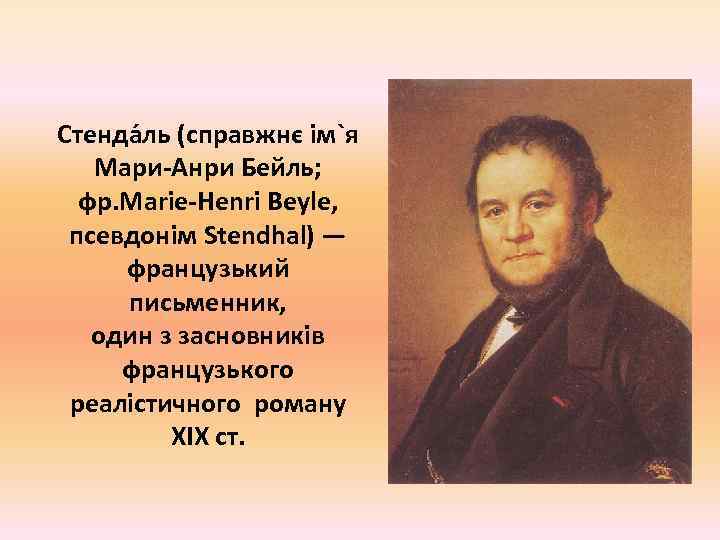 Стенда́ль (справжнє ім`я Мари-Анри Бейль; фр.Marie-Henri Beyle, псевдонім Stendhal) — французький письменник, один з засновників французького реалістичного роману XIX ст.